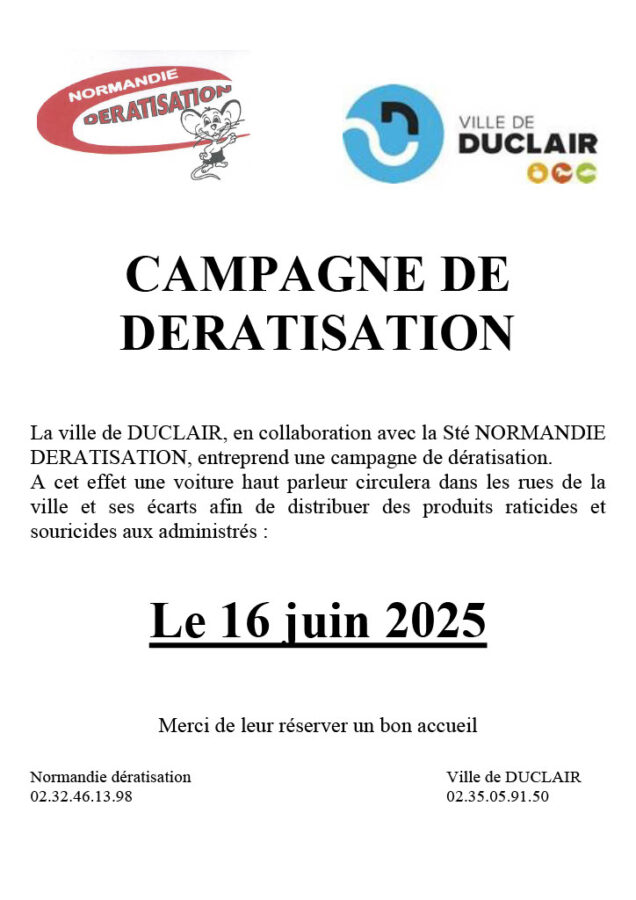 NORMANDIE
DERATISATION

VILLE DE
DUCLAIR

CAMPAGNE DE DERATISATION

La ville de DUCLAIR, en collaboration avec la Sté NORMANDIE DERATISATION, entreprend une campagne de dératisation.
A cet effet une voiture haut parleur circulera dans les rues de la ville et ses écarts afin de distribuer des produits raticides et souricides aux administrés :

Le 16 juin 2025

Merci de leur réserver un bon accueil

Normandie dératisation
02.32.46.13.98

Ville de DUCLAIR
02.35.05.91.50